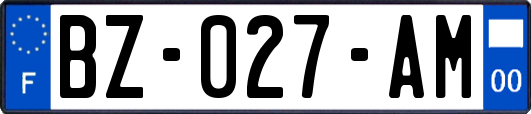 F
BZ-027-AM
00